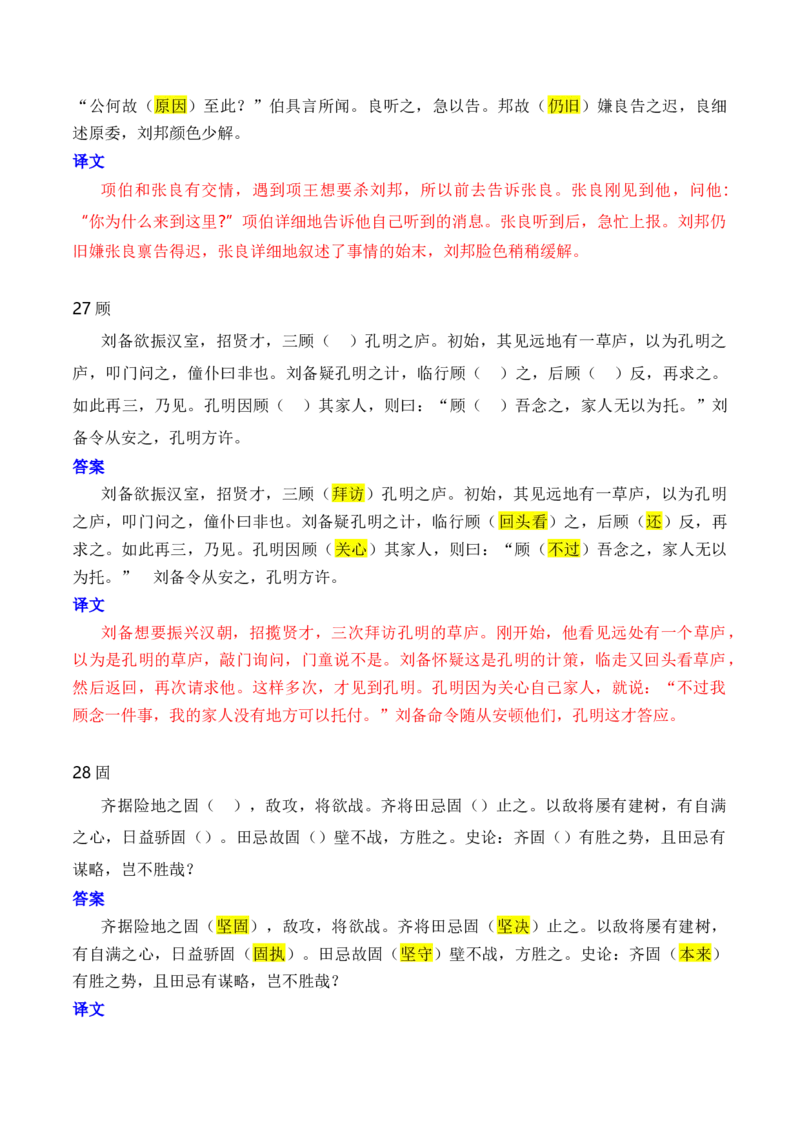 “公何故（原因）至此？”伯具言所闻。良听之，急以告。邦故（仍旧）嫌良告之迟，良细述原委，刘邦颜色少解。

译文

项伯和张良有交情，遇到项王想要杀刘邦，所以前去告诉张良。张良刚见到他，问他：“你为什么来到这里?”项伯详细地告诉他自己听到的消息。张良听到后，急忙上报。刘邦仍旧嫌张良禀告得迟，张良详细地叙述了事情的始末，刘邦脸色稍稍缓解。

27顾

刘备欲振汉室，招贤才，三顾（ ）孔明之庐。初始，其见远地有一草庐，以为孔明之庐，叩门问之，僮仆曰非也。刘备疑孔明之计，临行顾（ ）之，后顾（ ）反，再求之。如此再三，乃见。孔明因顾（ ）其家人，则曰：“顾（ ）吾念之，家人无以为托。”刘备令从安之，孔明方许。

答案

刘备欲振汉室，招贤才，三顾（拜访）孔明之庐。初始，其见远地有一草庐，以为孔明之庐，叩门问之，僮仆曰非也。刘备疑孔明之计，临行顾（回头看）之，后顾（还）反，再求之。如此再三，乃见。孔明因顾（关心）其家人，则曰：“顾（不过）吾念之，家人无以为托。” 刘备令从安之，孔明方许。

译文

刘备想要振兴汉朝，招揽贤才，三次拜访孔明的草庐。刚开始，他看见远处有一个草庐，以为是孔明的草庐，敲门询问，门童说不是。刘备怀疑这是孔明的计策，临走又回头看草庐，然后返回，再次请求他。这样多次，才见到孔明。孔明因为关心自己家人，就说：“不过我顾念一件事，我的家人没有地方可以托付。”刘备命令随从安顿他们，孔明这才答应。

28固

齐据险地之固（ ），敌攻，将欲战。齐将田忌固（）止之。以敌将屡有建树，有自满之心，日益骄固（）。田忌故固（）壁不战，方胜之。史论：齐固（）有胜之势，且田忌有谋略，岂不胜哉？

答案

齐据险地之固（坚固），敌攻，将欲战。齐将田忌固（坚决）止之。以敌将屡有建树，有自满之心，日益骄固（固执）。田忌故固（坚守）壁不战，方胜之。史论：齐固（本来）有胜之势，且田忌有谋略，岂不胜哉？

译文